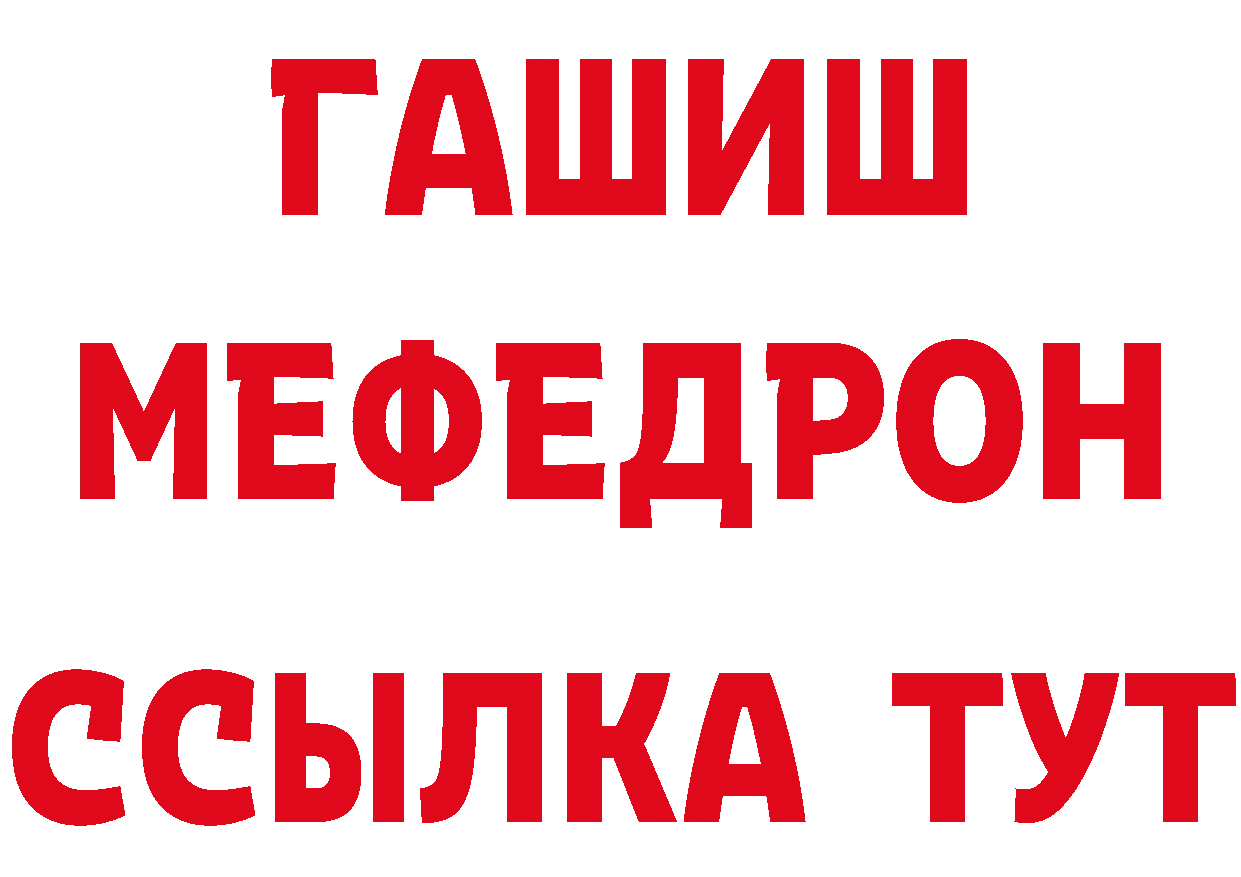 ГАШИШ
МЕФЕДРОН
ССЫЛКА ТУТ